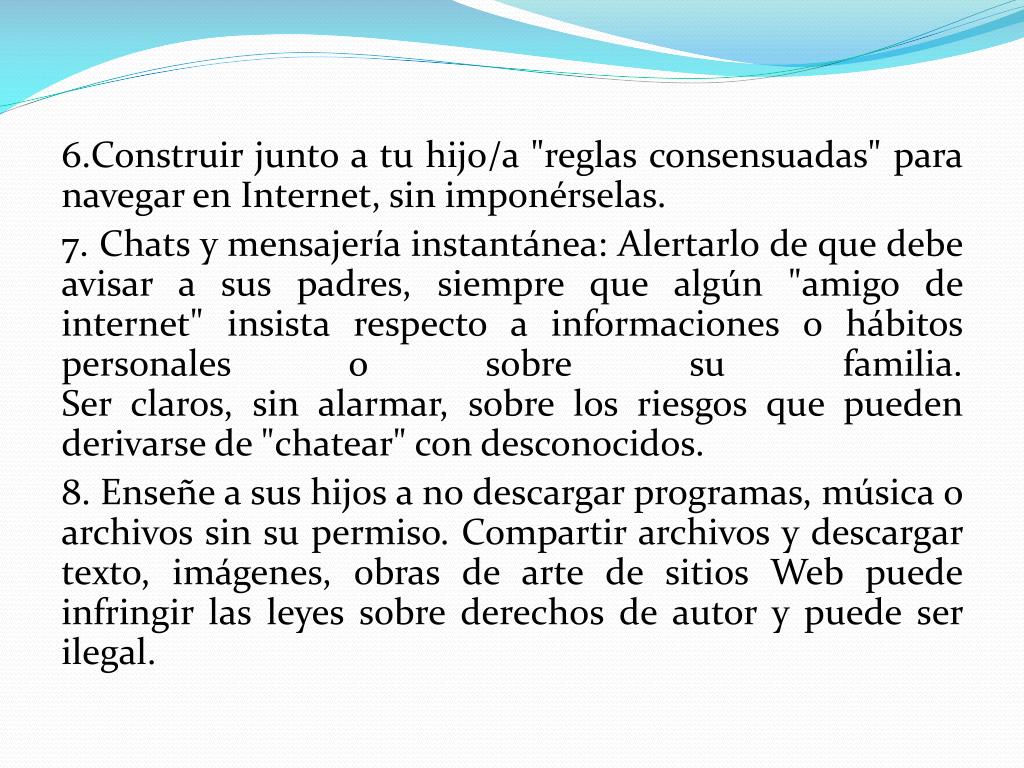 6.Construir junto a tu hijo/a "reglas consensuadas" para navegar en Internet, sin imponérselas.

7. Chats y mensajería instantánea: Alertarlo de que debe avisar a sus padres, siempre que algún "amigo de internet" insista respecto a informaciones o hábitos personales o sobre su familia.
Ser claros, sin alarmar, sobre los riesgos que pueden derivarse de "chatear" con desconocidos.

8. Enseñe a sus hijos a no descargar programas, música o archivos sin su permiso. Compartir archivos y descargar texto, imágenes, obras de arte de sitios Web puede infringir las leyes sobre derechos de autor y puede ser ilegal.